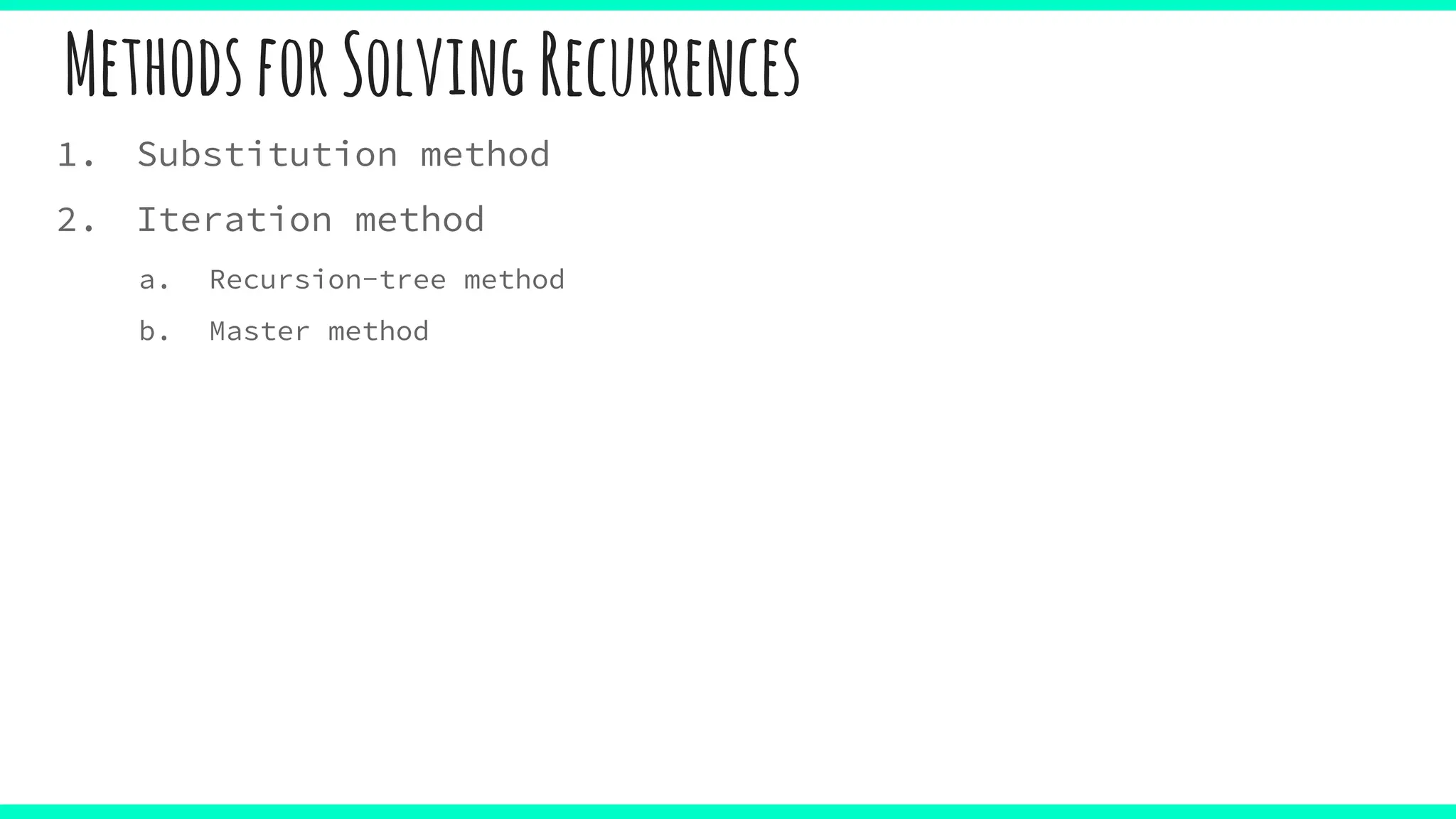 Methods for Solving Recurrences

1. Substitution method

2. Iteration method

a. Recursion-tree method

b. Master method